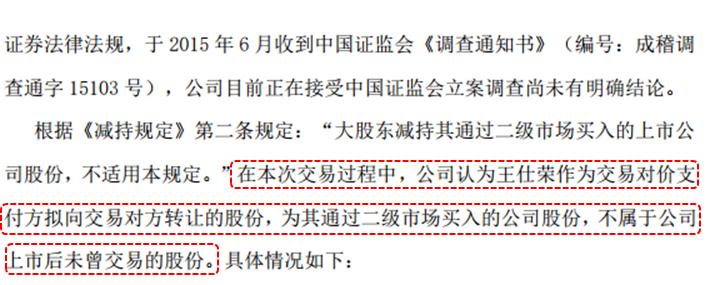 证券法律法规，于 2015 年 6 月收到中国证监会《调查通知书》（编号：成稽调查通字 15103 号），公司目前正在接受中国证监会立案调查尚未有明确结论。

根据《减持规定》第二条规定：“大股东减持其通过二级市场买入的上市公司股份，不适用本规定。”在本次交易过程中，公司认为王仕荣作为交易对价支付方拟向交易对方转让的股份，为其通过二级市场买入的公司股份，不属于公司上市后未曾交易的股份。具体情况如下：